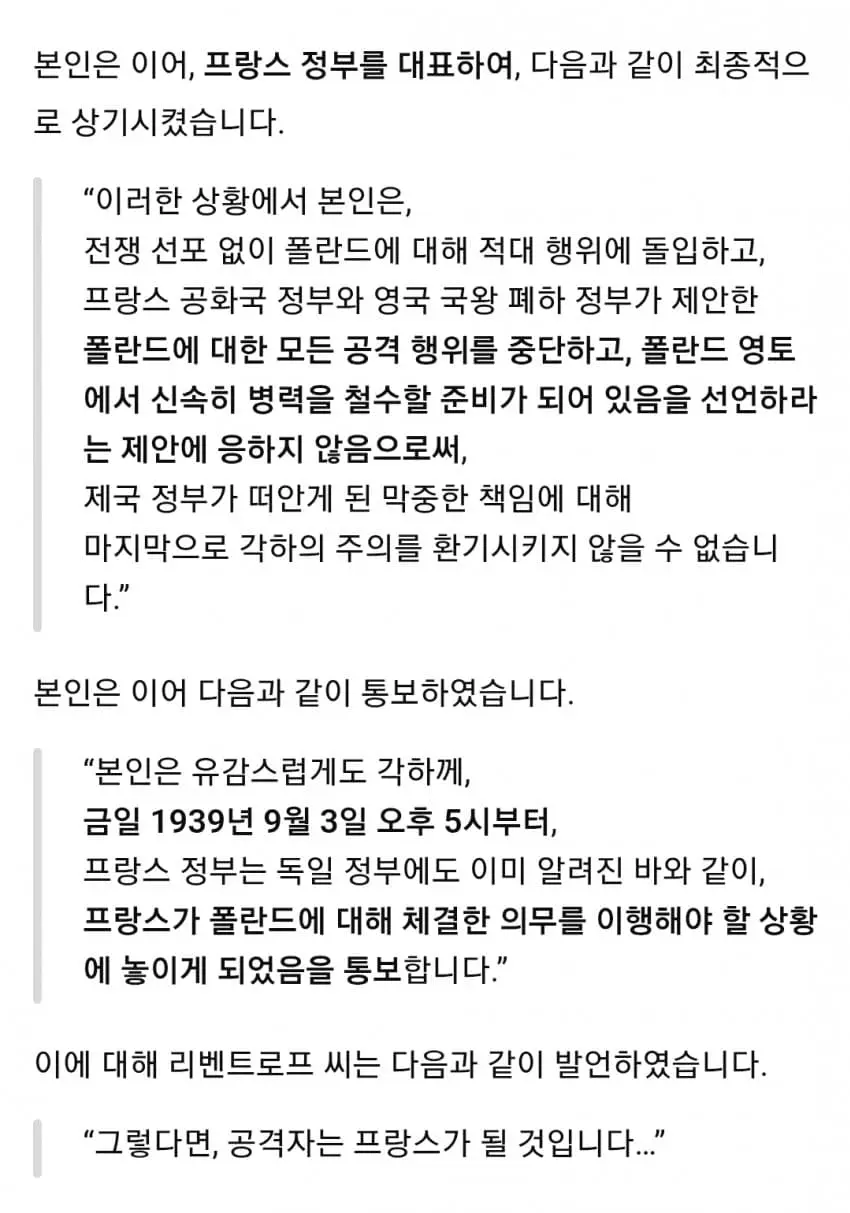 본인은 이어, 프랑스 정부를 대표하여, 다음과 같이 최종적으로 상기시켰습니다.

“이러한 상황에서 본인은,
전쟁 선포 없이 폴란드에 대해 적대 행위에 돌입하고,
프랑스 공화국 정부와 영국 국왕 폐하 정부가 제안한
폴란드에 대한 모든 공격 행위를 중단하고, 폴란드 영토에서 신속히 병력을 철수할 준비가 되어 있음을 선언하라는 제안에 응하지 않음으로써,
제국 정부가 떠안게 된 막중한 책임에 대해
마지막으로 각하의 주의를 환기시키지 않을 수 없습니다.”

본인은 이어 다음과 같이 통보하였습니다.

“본인은 유감스럽게도 각하께,
금일 1939년 9월 3일 오후 5시부터,
프랑스 정부는 독일 정부에도 이미 알려진 바와 같이,
프랑스가 폴란드에 대해 체결한 의무를 이행해야 할 상황에 놓이게 되었음을 통보합니다.”

이에 대해 리벤트로프 씨는 다음과 같이 발언하였습니다.

“그렇다면, 공격자는 프랑스가 될 것입니다...”